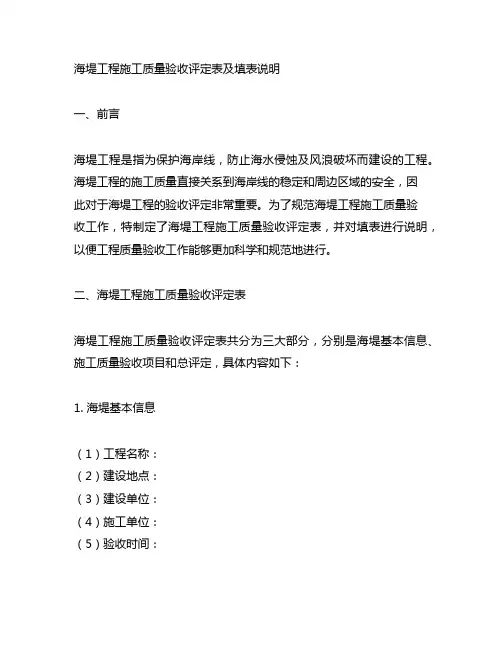 海堤工程施工质量验收评定表及填表说明

一、前言

海堤工程是指为保护海岸线，防止海水侵蚀及风浪破坏而建设的工程。海堤工程的施工质量直接关系到海岸线的稳定和周边区域的安全，因此对于海堤工程的验收评定非常重要。为了规范海堤工程施工质量验收工作，特制定了海堤工程施工质量验收评定表，并对填表进行说明，以便工程质量验收工作能够更加科学和规范地进行。

二、海堤工程施工质量验收评定表

海堤工程施工质量验收评定表共分为三大部分，分别是海堤基本信息、施工质量验收项目和总评定，具体内容如下：

1. 海堤基本信息

（1）工程名称：
（2）建设地点：
（3）建设单位：
（4）施工单位：
（5）验收时间：